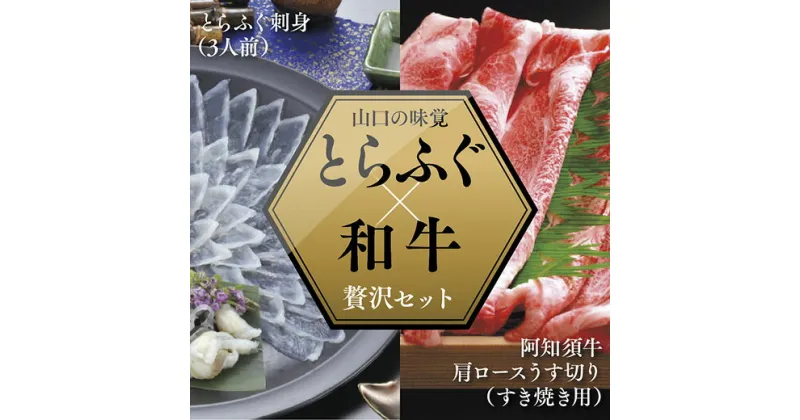 とらふぐ刺身
(3人前)

山口の味覚
とらふぐ
×
和牛
贅沢セット

阿知須牛
肩ロースうす切り
(すき焼き用)